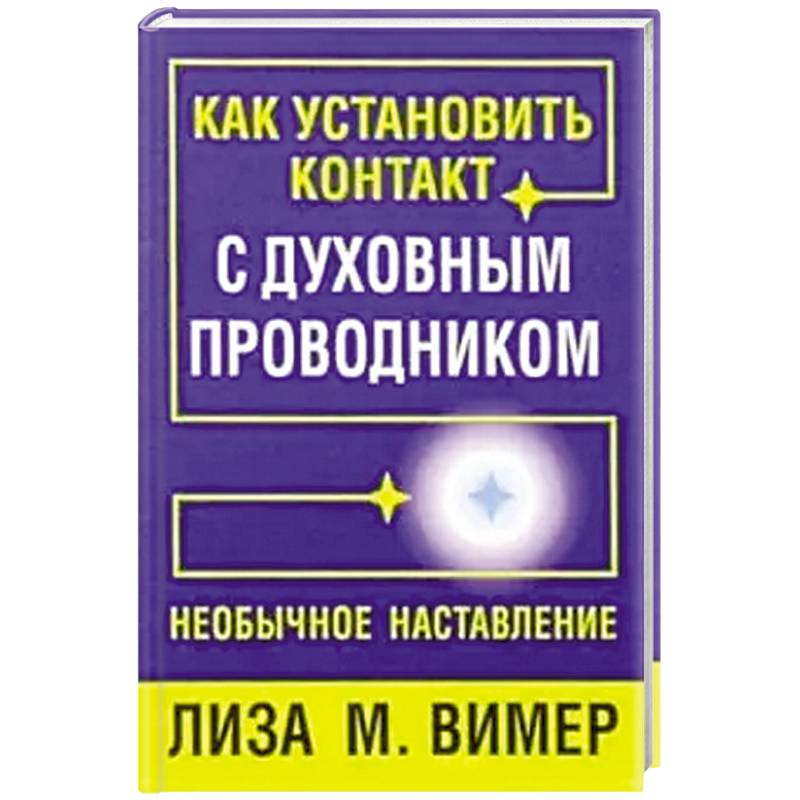 КАК УСТАНОВИТЬ КОНТАКТ
С ДУХОВНЫМ ПРОВОДНИКОМ

НЕОБЫЧНОЕ НАСТАВЛЕНИЕ

ЛИЗА М. ВИМЕР